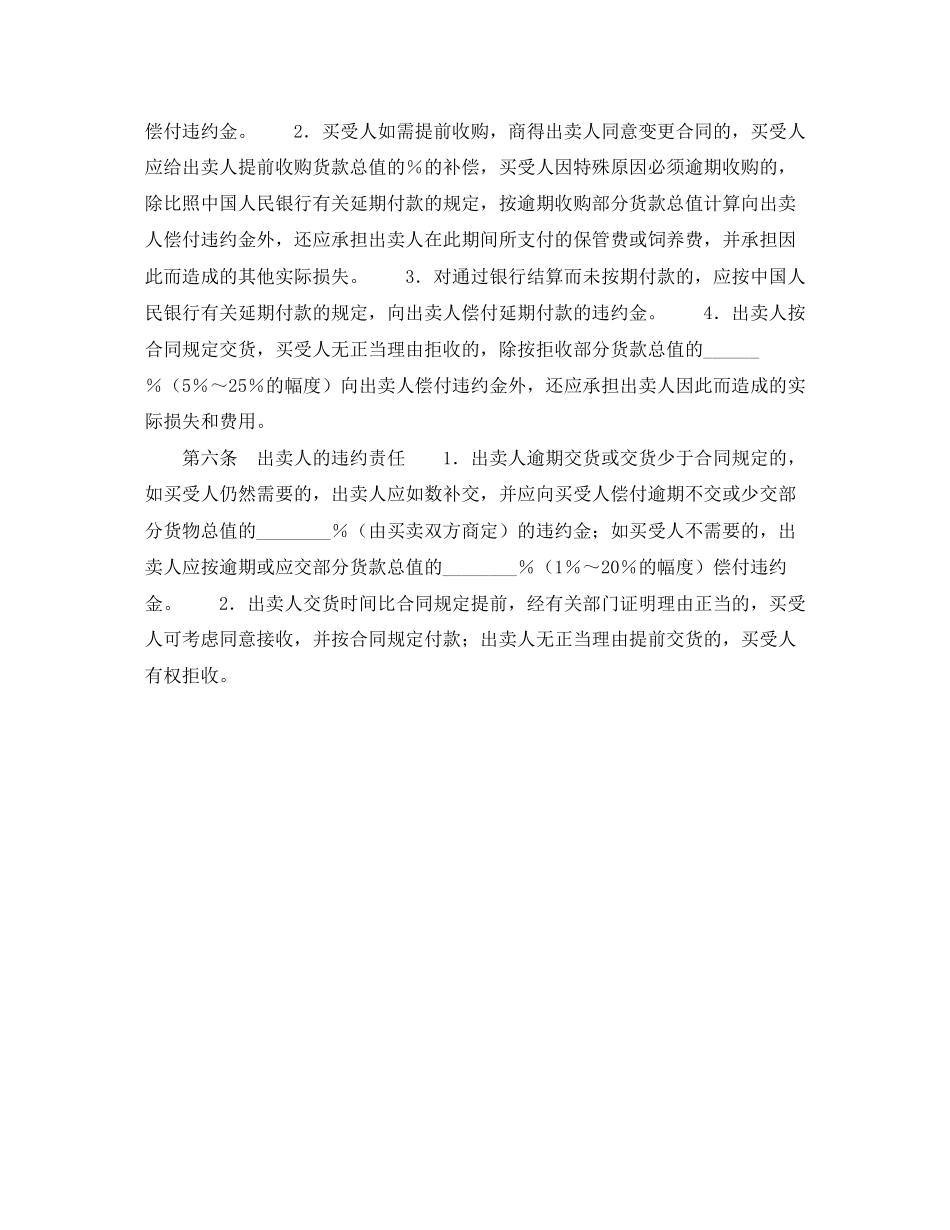 偿付违约金。　　2．买受人如需提前收购，商得出卖人同意变更合同的，买受人应给出卖人提前收购货款总值的％的补偿，买受人因特殊原因必须逾期收购的，除比照中国人民银行有关延期付款的规定，按逾期收购部分货款总值计算向出卖人偿付违约金外，还应承担出卖人在此期间所支付的保管费或饲养费，并承担因此而造成的其他实际损失。　　3．对通过银行结算而未按期付款的，应按中国人民银行有关延期付款的规定，向出卖人偿付延期付款的违约金。　　4．出卖人按合同规定交货，买受人无正当理由拒收的，除按拒收部分货款总值的______％（5％～25％的幅度）向出卖人偿付违约金外，还应承担出卖人因此而造成的实际损失和费用。

第六条　出卖人的违约责任　　1．出卖人逾期交货或交货少于合同规定的，如买受人仍然需要的，出卖人应如数补交，并应向买受人偿付逾期不交或少交部分货物总值的________％（由买卖双方商定）的违约金；如买受人不需要的，出卖人应按逾期或应交部分货款总值的________％（1％～20％的幅度）偿付违约金。　　2．出卖人交货时间比合同规定提前，经有关部门证明理由正当的，买受人可考虑同意接收，并按合同规定付款；出卖人无正当理由提前交货的，买受人有权拒收。